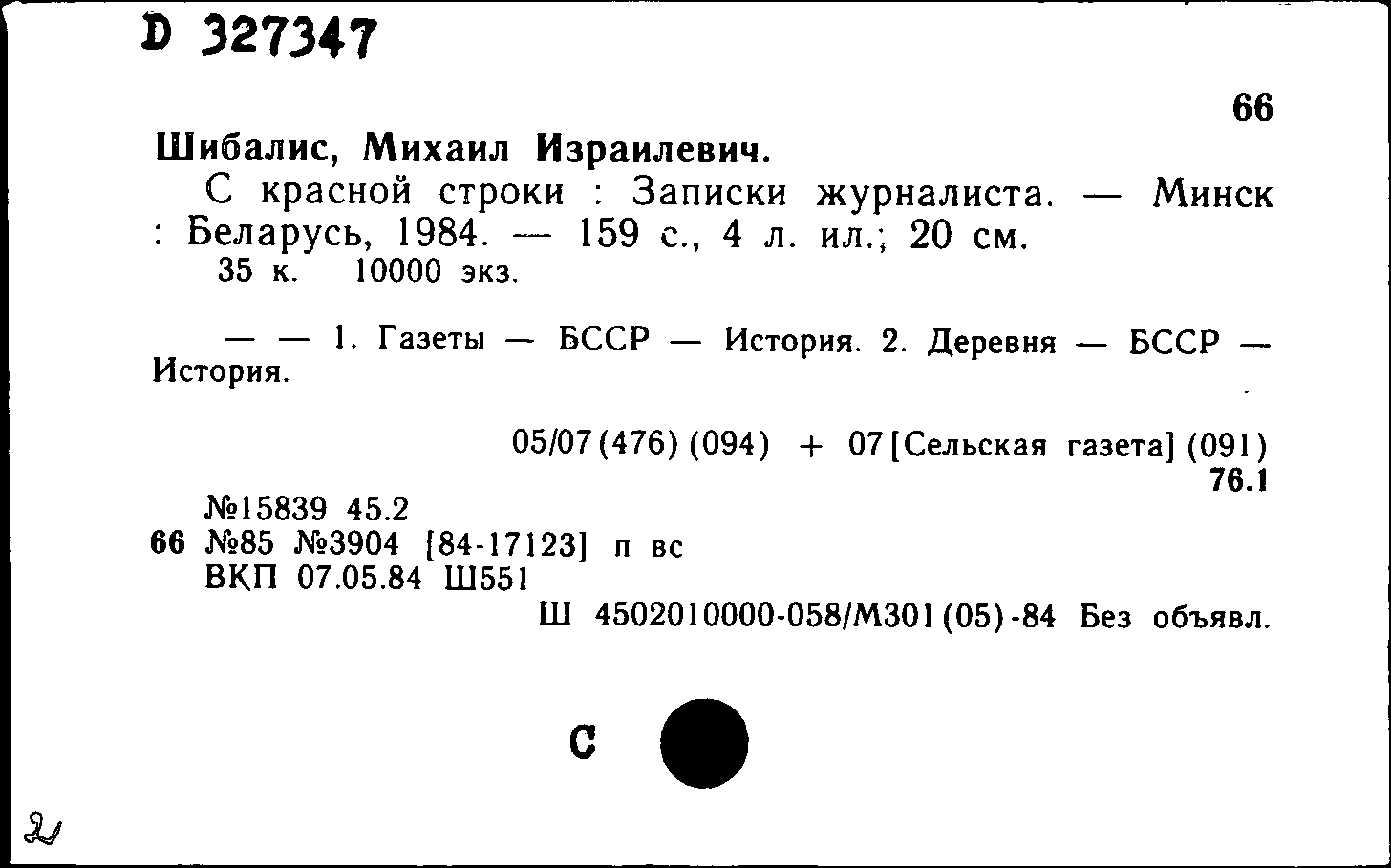 D 327347

66

Шибалис, Михаил Израилевич.

С красной строки : Записки журналиста. — Минск : Беларусь, 1984. — 159 с., 4 л. ил.; 20 см.
35 к. 10000 экз.

— — 1. Газеты — БССР — История. 2. Деревня — БССР — История.

05/07(476)(094) + 07[Сельская газета](091)
76.1

№15839 45.2
66 №85 №3904 [84-17123] п вс
ВКП 07.05.84 Ш551
Ш 4502010000-058/М301(05)-84 Без объявл.

С

2